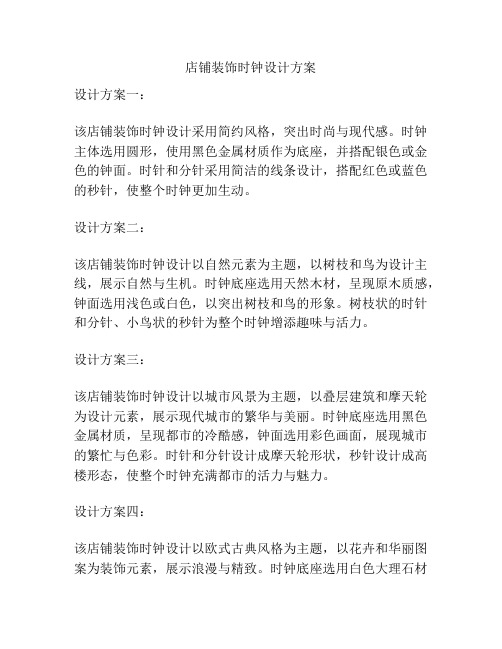 店铺装饰时钟设计方案

设计方案一：

该店铺装饰时钟设计采用简约风格，突出时尚与现代感。时钟主体选用圆形，使用黑色金属材质作为底座，并搭配银色或金色的钟面。时针和分针采用简洁的线条设计，搭配红色或蓝色的秒针，使整个时钟更加生动。

设计方案二：

该店铺装饰时钟设计以自然元素为主题，以树枝和鸟为设计主线，展示自然与生机。时钟底座选用天然木材，呈现原木质感，钟面选用浅色或白色，以突出树枝和鸟的形象。树枝状的时针和分针、小鸟状的秒针为整个时钟增添趣味与活力。

设计方案三：

该店铺装饰时钟设计以城市风景为主题，以叠层建筑和摩天轮为设计元素，展示现代城市的繁华与美丽。时钟底座选用黑色金属材质，呈现都市的冷酷感，钟面选用彩色画面，展现城市的繁忙与色彩。时针和分针设计成摩天轮形状，秒针设计成高楼形态，使整个时钟充满都市的活力与魅力。

设计方案四：

该店铺装饰时钟设计以欧式古典风格为主题，以花卉和华丽图案为装饰元素，展示浪漫与精致。时钟底座选用白色大理石材